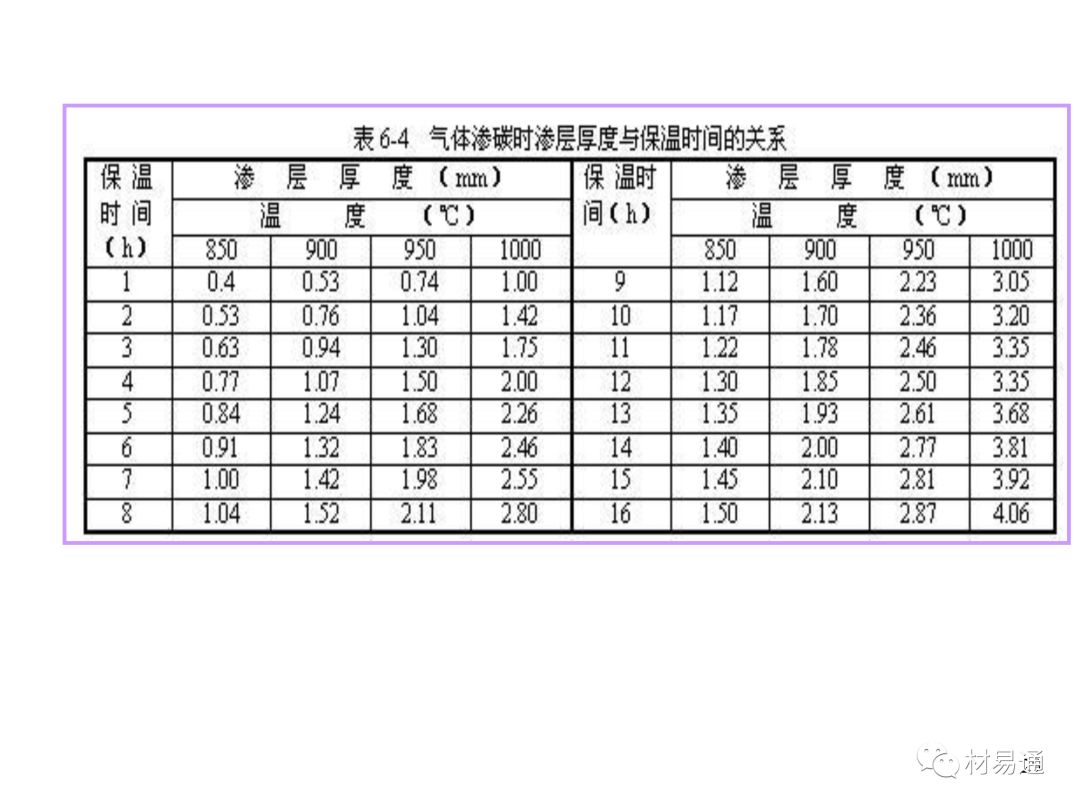 表6-4 气体渗碳时渗层厚度与保温时间的关系

| 保温时间(h) | 渗层厚度(mm) | | | | 保温时间(h) | 渗层厚度(mm) | | | |
|---|---|---|---|---|---|---|---|---|---|
| | 温度(℃) | | | | | 温度(℃) | | | |
| | 850 | 900 | 950 | 1000 | | 850 | 900 | 950 | 1000 |
| 1 | 0.4 | 0.53 | 0.74 | 1.00 | 9 | 1.12 | 1.60 | 2.23 | 3.05 |
| 2 | 0.53 | 0.76 | 1.04 | 1.42 | 10 | 1.17 | 1.70 | 2.36 | 3.20 |
| 3 | 0.63 | 0.94 | 1.30 | 1.75 | 11 | 1.22 | 1.78 | 2.46 | 3.35 |
| 4 | 0.77 | 1.07 | 1.50 | 2.00 | 12 | 1.30 | 1.85 | 2.50 | 3.35 |
| 5 | 0.84 | 1.24 | 1.68 | 2.26 | 13 | 1.35 | 1.93 | 2.61 | 3.68 |
| 6 | 0.91 | 1.32 | 1.83 | 2.46 | 14 | 1.40 | 2.00 | 2.77 | 3.81 |
| 7 | 1.00 | 1.42 | 1.98 | 2.55 | 15 | 1.45 | 2.10 | 2.81 | 3.92 |
| 8 | 1.04 | 1.52 | 2.11 | 2.80 | 16 | 1.50 | 2.13 | 2.87 | 4.06 |

材易通